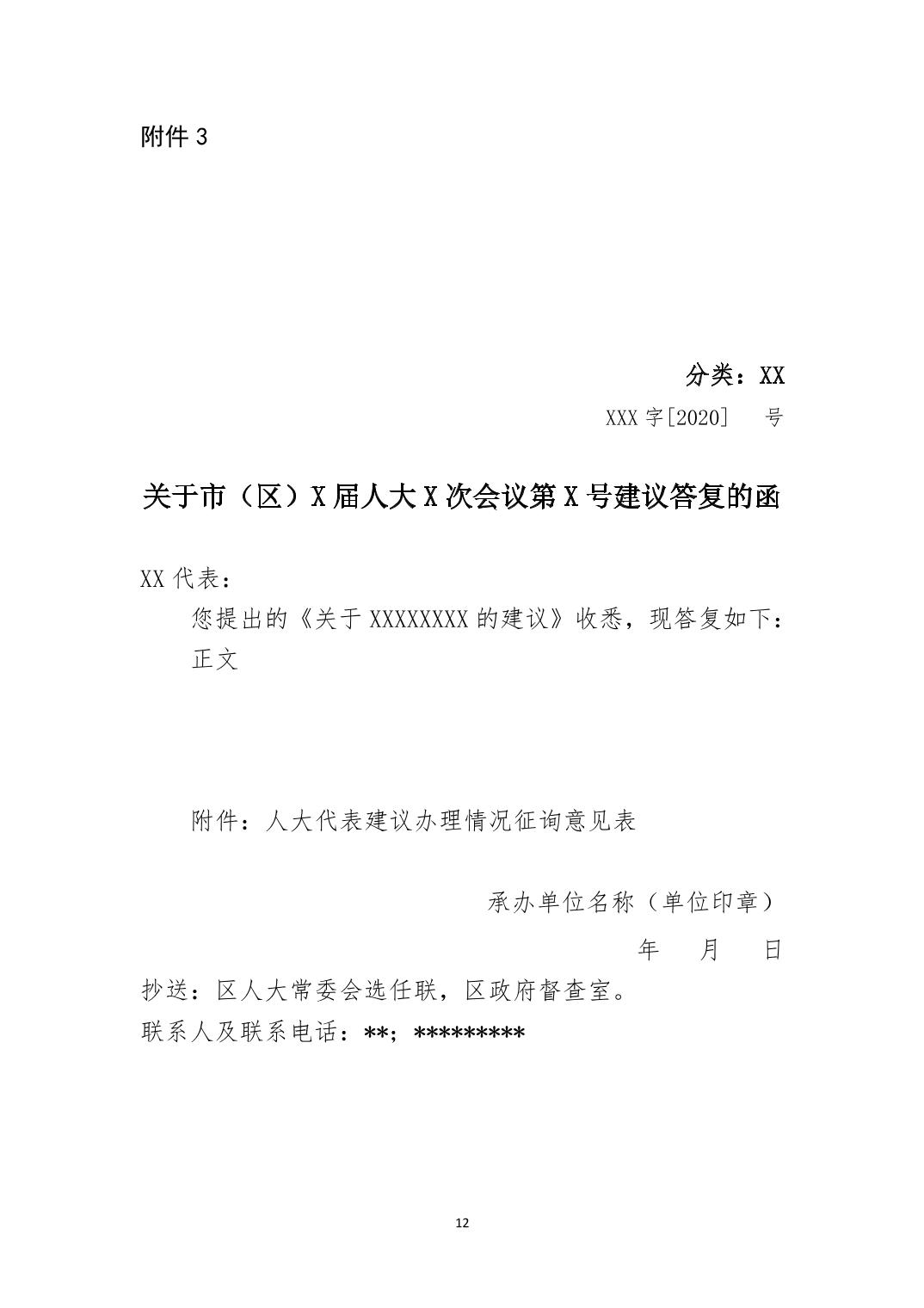 附件 3

分类：XX

XXX 字[2020] 号

关于市（区）X 届人大 X 次会议第 X 号建议答复的函

XX 代表：

您提出的《关于 XXXXXXXX 的建议》收悉，现答复如下：

正文

附件：人大代表建议办理情况征询意见表

承办单位名称（单位印章）

年 月 日

抄送：区人大常委会选任联，区政府督查室。

联系人及联系电话：**；*********

12